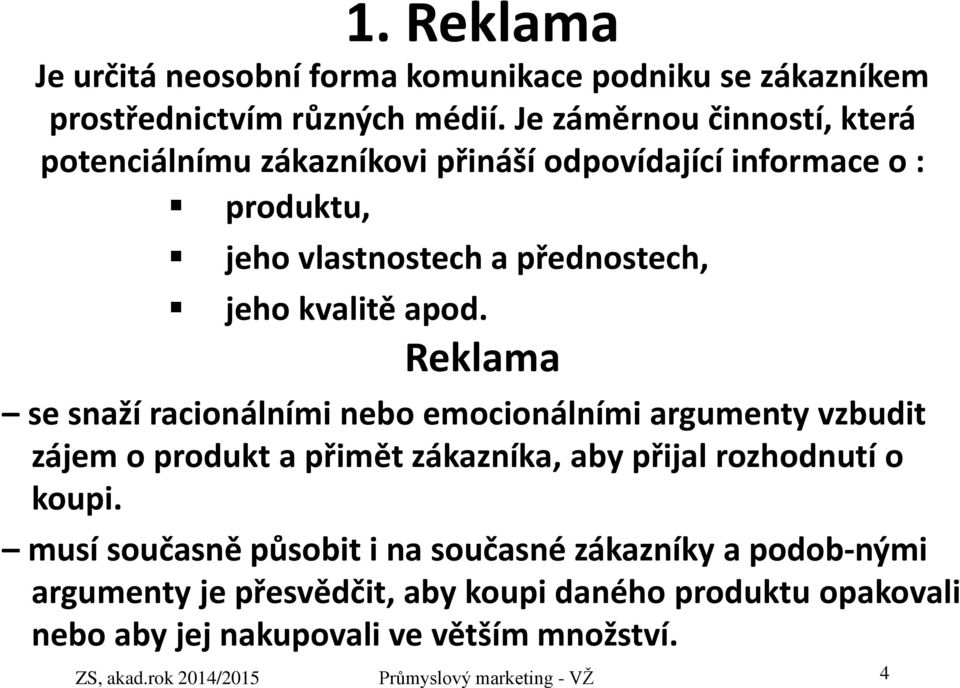 1. Reklama

Je určitá neosobní forma komunikace podniku se zákazníkem prostřednictvím různých médií. Je záměrnou činností, která potenciálnímu zákazníkovi přináší odpovídající informace o :

▪ produktu,
▪ jeho vlastnostech a přednostech,
▪ jeho kvalitě apod.

Reklama

– se snaží racionálními nebo emocionálními argumenty vzbudit zájem o produkt a přimět zákazníka, aby přijal rozhodnutí o koupi.

– musí současně působit i na současné zákazníky a podob-nými argumenty je přesvědčit, aby koupi daného produktu opakovali nebo aby jej nakupovali ve větším množství.

ZS, akad.rok 2014/2015 Průmyslový marketing - VŽ 4